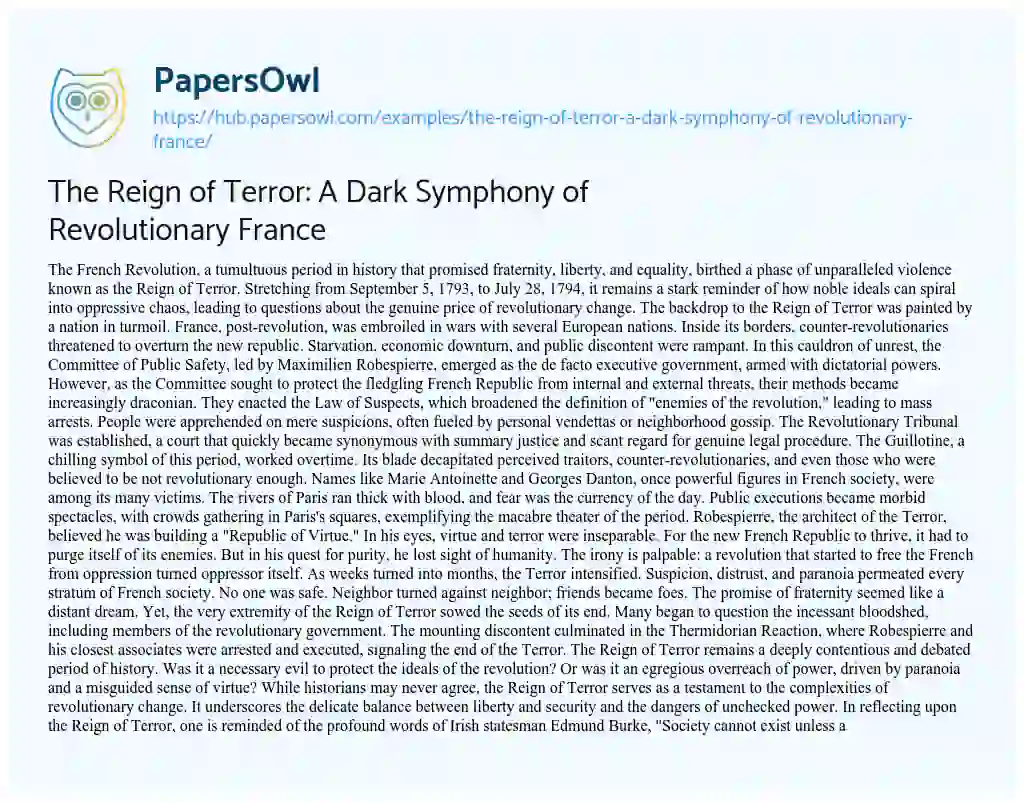 PapersOwl

https://hub.papersowl.com/examples/the-reign-of-terror-a-dark-symphony-of-revolutionary-france/

The Reign of Terror: A Dark Symphony of Revolutionary France

The French Revolution, a tumultuous period in history that promised fraternity, liberty, and equality, birthed a phase of unparalleled violence known as the Reign of Terror. Stretching from September 5, 1793, to July 28, 1794, it remains a stark reminder of how noble ideals can spiral into oppressive chaos, leading to questions about the genuine price of revolutionary change. The backdrop to the Reign of Terror was painted by a nation in turmoil. France, post-revolution, was embroiled in wars with several European nations. Inside its borders, counter-revolutionaries threatened to overturn the new republic. Starvation, economic downturn, and public discontent were rampant. In this cauldron of unrest, the Committee of Public Safety, led by Maximilien Robespierre, emerged as the de facto executive government, armed with dictatorial powers. However, as the Committee sought to protect the fledgling French Republic from internal and external threats, their methods became increasingly draconian. They enacted the Law of Suspects, which broadened the definition of "enemies of the revolution," leading to mass arrests. People were apprehended on mere suspicions, often fueled by personal vendettas or neighborhood gossip. The Revolutionary Tribunal was established, a court that quickly became synonymous with summary justice and scant regard for genuine legal procedure. The Guillotine, a chilling symbol of this period, worked overtime. Its blade decapitated perceived traitors, counter-revolutionaries, and even those who were believed to be not revolutionary enough. Names like Marie Antoinette and Georges Danton, once powerful figures in French society, were among its many victims. The rivers of Paris ran thick with blood, and fear was the currency of the day. Public executions became morbid spectacles, with crowds gathering in Paris's squares, exemplifying the macabre theater of the period. Robespierre, the architect of the Terror, believed he was building a "Republic of Virtue." In his eyes, virtue and terror were inseparable. For the new French Republic to thrive, it had to purge itself of its enemies. But in his quest for purity, he lost sight of humanity. The irony is palpable: a revolution that started to free the French from oppression turned oppressor itself. As weeks turned into months, the Terror intensified. Suspicion, distrust, and paranoia permeated every stratum of French society. No one was safe. Neighbor turned against neighbor; friends became foes. The promise of fraternity seemed like a distant dream. Yet, the very extremity of the Reign of Terror sowed the seeds of its end. Many began to question the incessant bloodshed, including members of the revolutionary government. The mounting discontent culminated in the Thermidorian Reaction, where Robespierre and his closest associates were arrested and executed, signaling the end of the Terror. The Reign of Terror remains a deeply contentious and debated period of history. Was it a necessary evil to protect the ideals of the revolution? Or was it an egregious overreach of power, driven by paranoia and a misguided sense of virtue? While historians may never agree, the Reign of Terror serves as a testament to the complexities of revolutionary change. It underscores the delicate balance between liberty and security and the dangers of unchecked power. In reflecting upon the Reign of Terror, one is reminded of the profound words of Irish statesman Edmund Burke, "Society cannot exist unless a